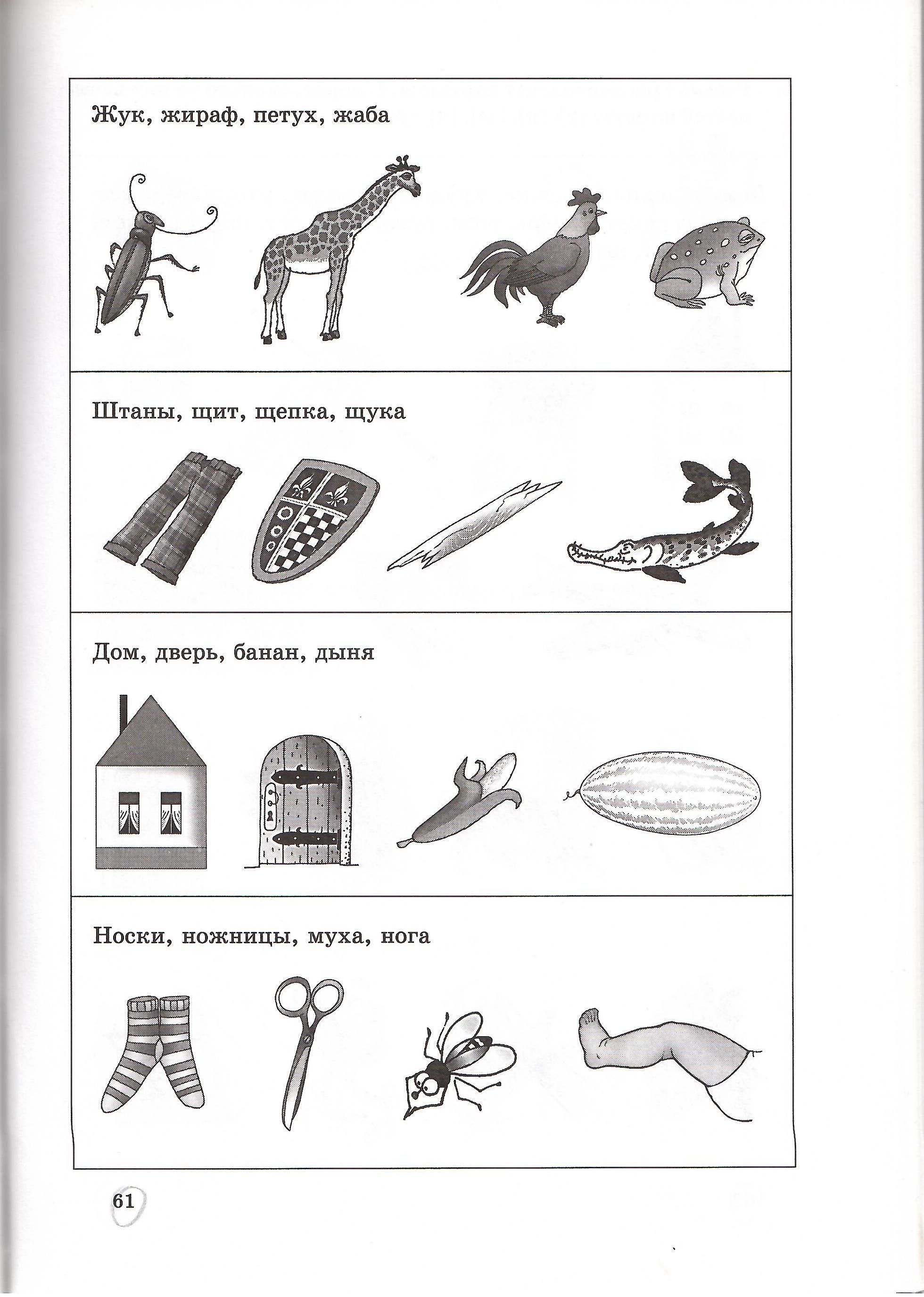 Жук, жираф, петух, жаба

Штаны, щит, щепка, щука

Дом, дверь, банан, дыня

Носки, ножницы, муха, нога

61